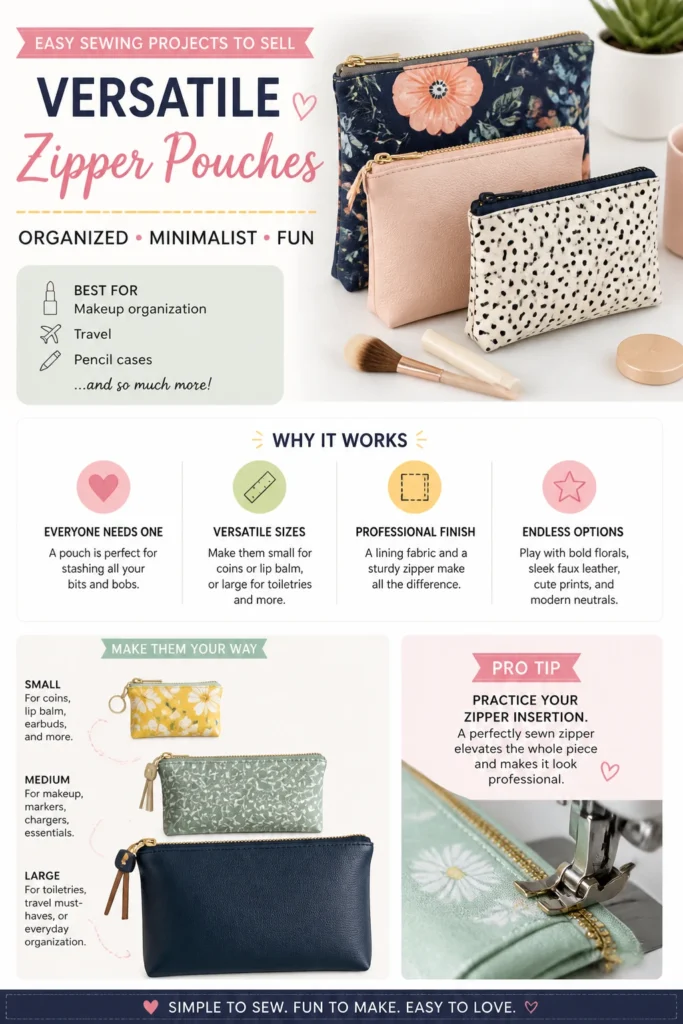 EASY SEWING PROJECTS TO SELL

VERSATILE

Zipper Pouches

ORGANIZED • MINIMALIST • FUN

BEST FOR
Makeup organization
Travel
Pencil cases
...and so much more!

WHY IT WORKS

EVERYONE NEEDS ONE
A pouch is perfect for stashing all your bits and bobs.

VERSATILE SIZES
Make them small for coins or lip balm, or large for toiletries and more.

PROFESSIONAL FINISH
A lining fabric and a sturdy zipper make all the difference.

ENDLESS OPTIONS
Play with bold florals, sleek faux leather, cute prints, and modern neutrals.

MAKE THEM YOUR WAY

SMALL
For coins, lip balm, earbuds, and more.

MEDIUM
For makeup, markers, chargers, essentials.

LARGE
For toiletries, travel must-haves, or everyday organization.

PRO TIP

PRACTICE YOUR ZIPPER INSERTION.
A perfectly sewn zipper elevates the whole piece and makes it look professional.

SIMPLE TO SEW. FUN TO MAKE. EASY TO LOVE.